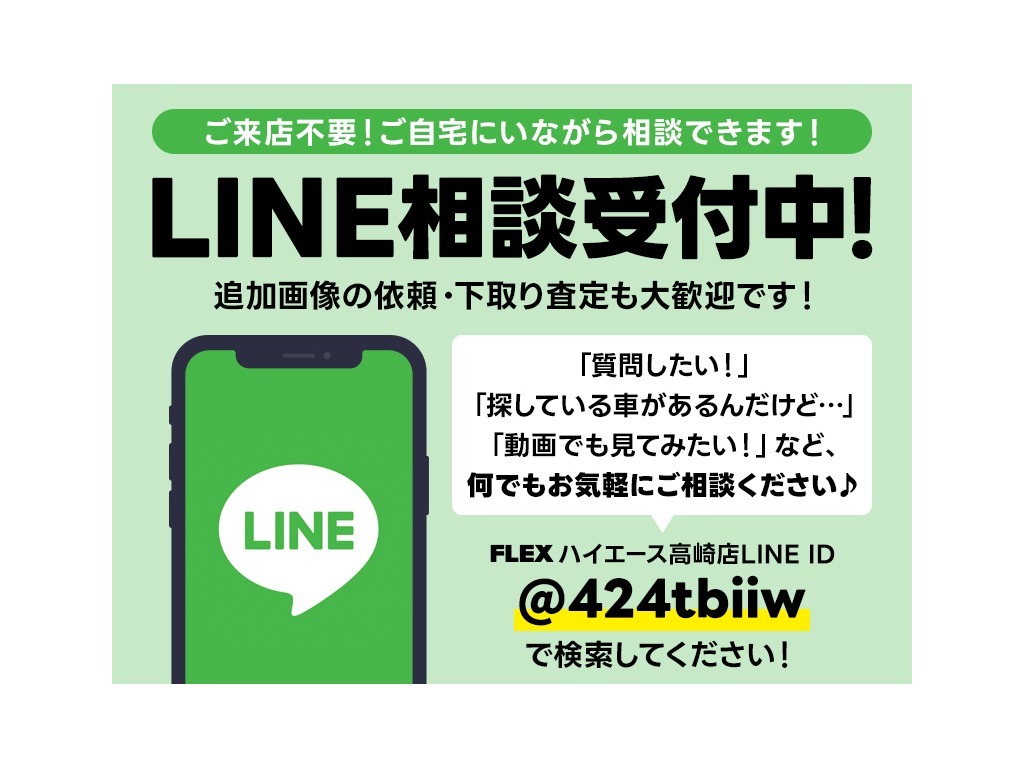 ご来店不要！ご自宅にいながら相談できます！

LINE相談受付中!

追加画像の依頼・下取り査定も大歓迎です！

LINE

「質問したい！」
「探している車があるんだけど…」
「動画でも見てみたい！」など、
何でもお気軽にご相談ください♪

FLEX ハイエース高崎店LINE ID
@424tbiiw
で検索してください！